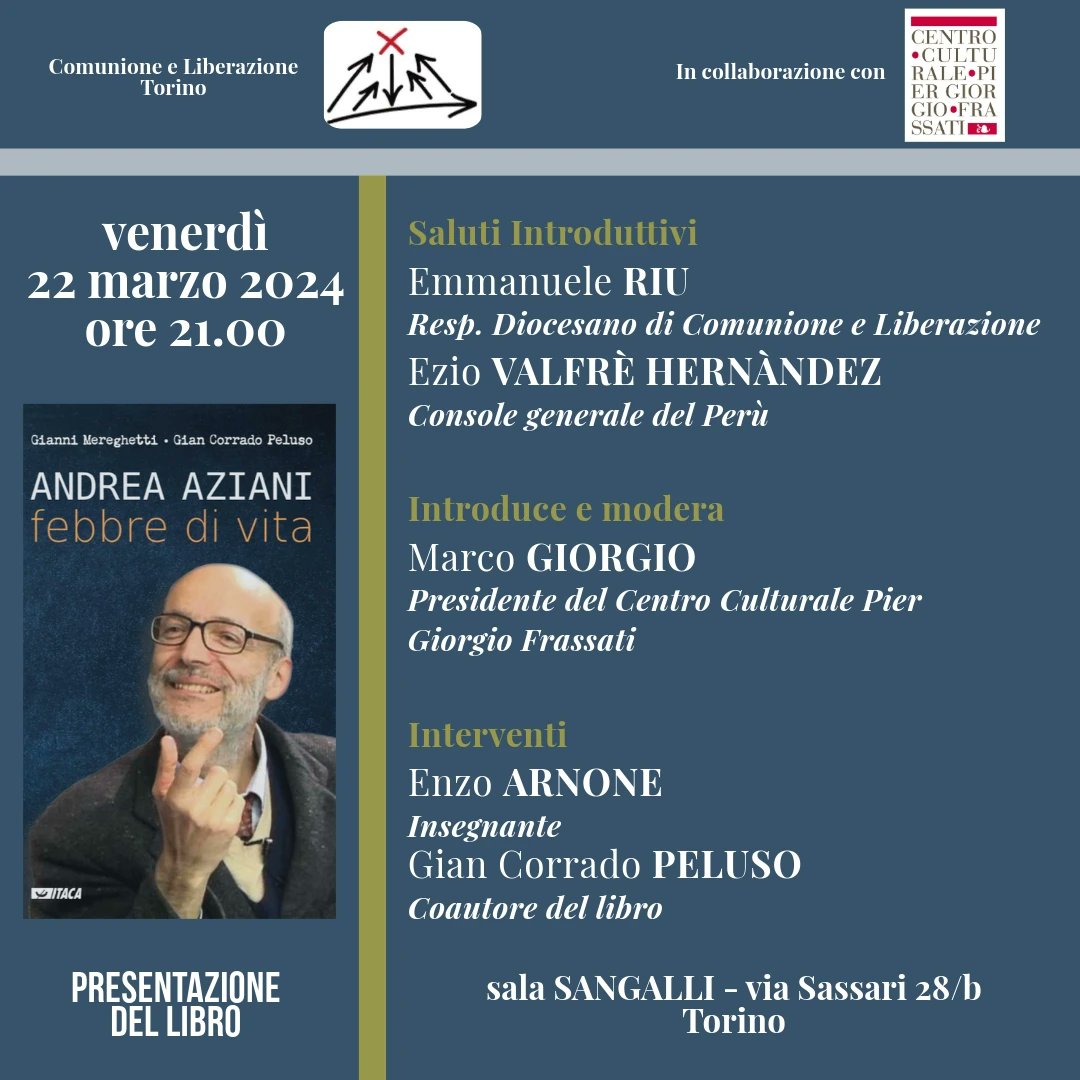 Comunione e Liberazione
Torino

In collaborazione con

CENTRO
•CULTU
RALE•PI
ER GIOR
GIO•FRA
SSATI

venerdì
22 marzo 2024
ore 21.00

Gianni Mereghetti • Gian Corrado Peluso

ANDREA AZIANI
febbre di vita

ITACA

PRESENTAZIONE
DEL LIBRO

Saluti Introduttivi
Emmanuele RIU
Resp. Diocesano di Comunione e Liberazione
Ezio VALFRÈ HERNÀNDEZ
Console generale del Perù

Introduce e modera
Marco GIORGIO
Presidente del Centro Culturale Pier Giorgio Frassati

Interventi
Enzo ARNONE
Insegnante
Gian Corrado PELUSO
Coautore del libro

sala SANGALLI - via Sassari 28/b
Torino